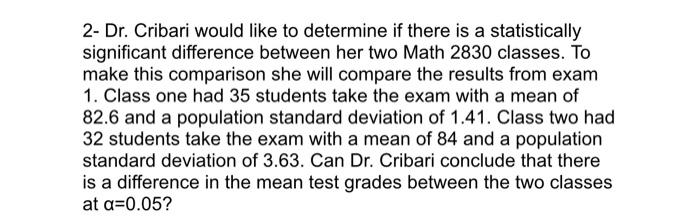 2- Dr. Cribari would like to determine if there is a statistically significant difference between her two Math 2830 classes. To make this comparison she will compare the results from exam 1. Class one had 35 students take the exam with a mean of 82.6 and a population standard deviation of 1.41. Class two had 32 students take the exam with a mean of 84 and a population standard deviation of 3.63. Can Dr. Cribari conclude that there is a difference in the mean test grades between the two classes at $\alpha=0.05$?